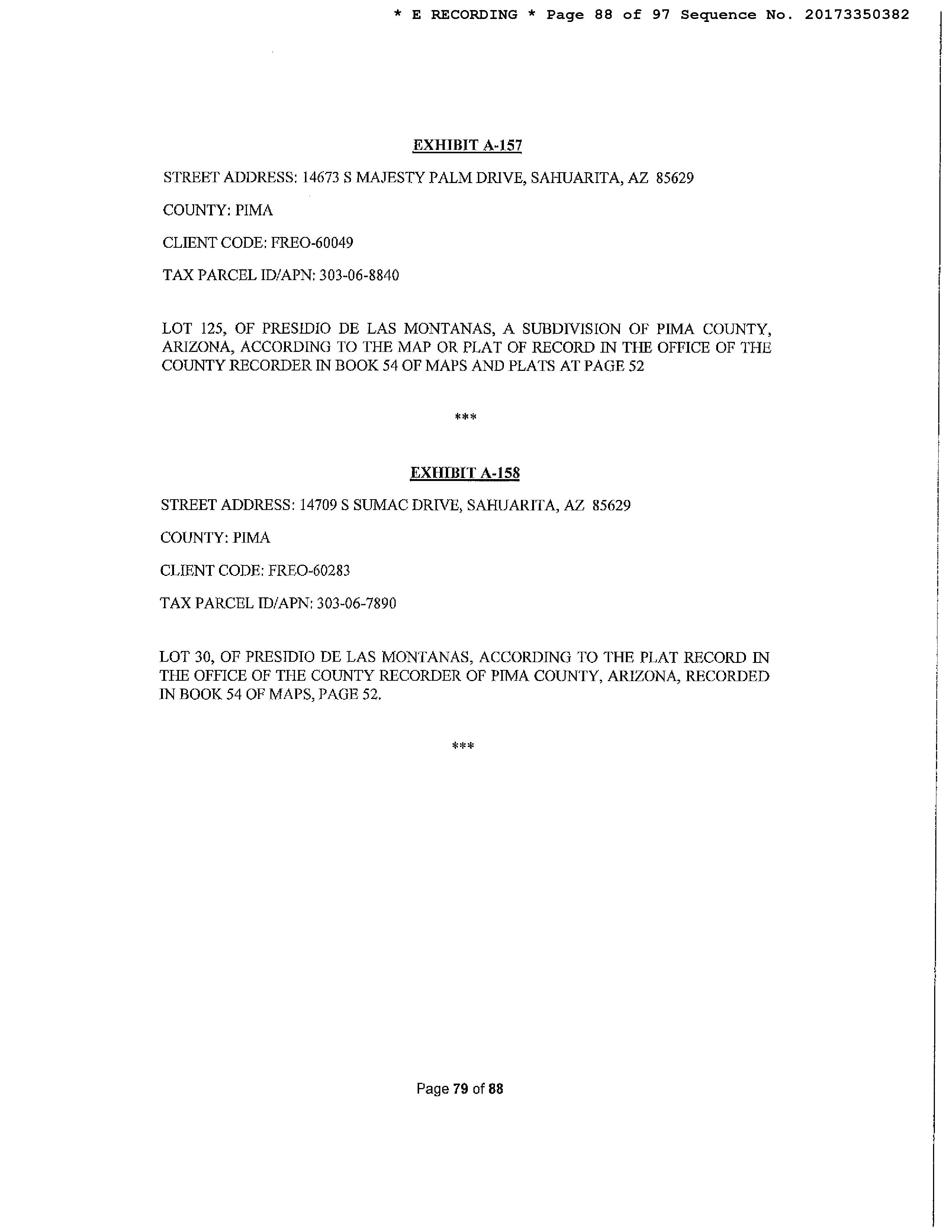 * E RECORDING * Page 88 of 97 Sequence No. 20173350382

EXHIBIT A-157

STREET ADDRESS: 14673 S MAJESTY PALM DRIVE, SAHUARITA, AZ 85629

COUNTY: PIMA

CLIENT CODE: FREO-60049

TAX PARCEL ID/APN: 303-06-8840

LOT 125, OF PRESIDIO DE LAS MONTANAS, A SUBDIVISION OF PIMA COUNTY, ARIZONA, ACCORDING TO THE MAP OR PLAT OF RECORD IN THE OFFICE OF THE COUNTY RECORDER IN BOOK 54 OF MAPS AND PLATS AT PAGE 52

***

EXHIBIT A-158

STREET ADDRESS: 14709 S SUMAC DRIVE, SAHUARITA, AZ 85629

COUNTY: PIMA

CLIENT CODE: FREO-60283

TAX PARCEL ID/APN: 303-06-7890

LOT 30, OF PRESIDIO DE LAS MONTANAS, ACCORDING TO THE PLAT RECORD IN THE OFFICE OF THE COUNTY RECORDER OF PIMA COUNTY, ARIZONA, RECORDED IN BOOK 54 OF MAPS, PAGE 52.

***

Page 79 of 88